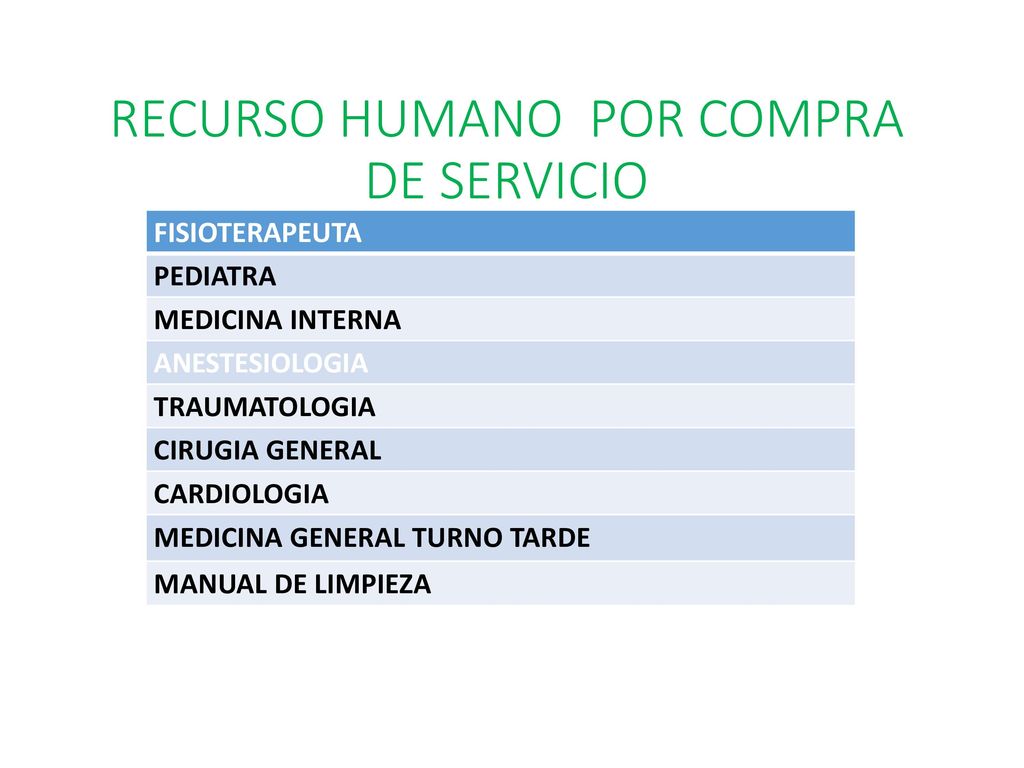 RECURSO HUMANO POR COMPRA DE SERVICIO

| FISIOTERAPEUTA |
|---|
| PEDIATRA |
| MEDICINA INTERNA |
| ANESTESIOLOGIA |
| TRAUMATOLOGIA |
| CIRUGIA GENERAL |
| CARDIOLOGIA |
| MEDICINA GENERAL TURNO TARDE |
| MANUAL DE LIMPIEZA |